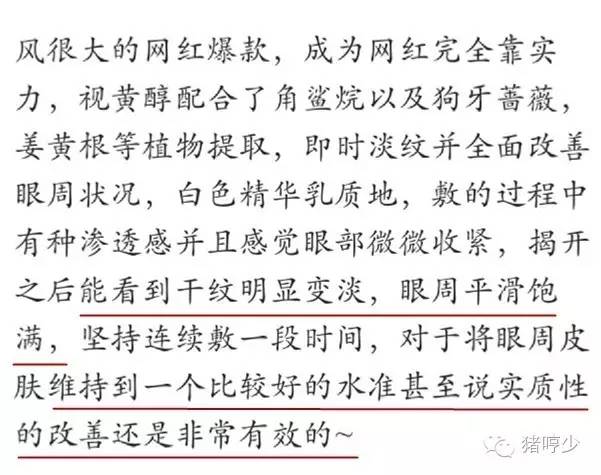 风很大的网红爆款，成为网红完全靠实力，视黄醇配合了角鲨烷以及狗牙蔷薇，姜黄根等植物提取，即时淡纹并全面改善眼周状况，白色精华乳质地，敷的过程中有种渗透感并且感觉眼部微微收紧，揭开之后能看到干纹明显变淡，眼周平滑饱满，坚持连续敷一段时间，对于将眼周皮肤维持到一个比较好的水准甚至说实质性的改善还是非常有效的~

猪哼少